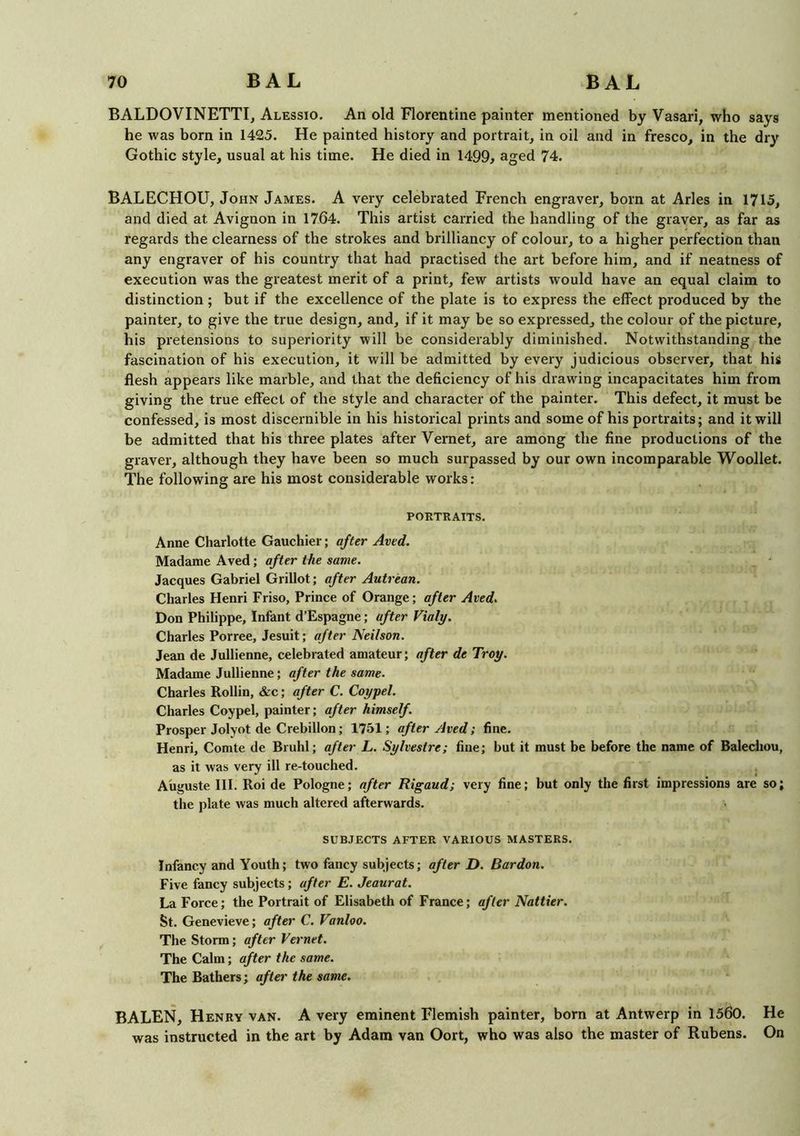 70 BAL BAL

BALDOVINETTI, Alessio. An old Florentine painter mentioned by Vasari, who says he was born in 1425. He painted history and portrait, in oil and in fresco, in the dry Gothic style, usual at his time. He died in 1499, aged 74.

BALECHOU, John James. A very celebrated French engraver, born at Arles in 1715, and died at Avignon in 1764. This artist carried the handling of the graver, as far as regards the clearness of the strokes and brilliancy of colour, to a higher perfection than any engraver of his country that had practised the art before him, and if neatness of execution was the greatest merit of a print, few artists would have an equal claim to distinction; but if the excellence of the plate is to express the effect produced by the painter, to give the true design, and, if it may be so expressed, the colour of the picture, his pretensions to superiority will be considerably diminished. Notwithstanding the fascination of his execution, it will be admitted by every judicious observer, that his flesh appears like marble, and that the deficiency of his drawing incapacitates him from giving the true effect of the style and character of the painter. This defect, it must be confessed, is most discernible in his historical prints and some of his portraits; and it will be admitted that his three plates after Vernet, are among the fine productions of the graver, although they have been so much surpassed by our own incomparable Woollet. The following are his most considerable works:

PORTRAITS.

Anne Charlotte Gauchier; after Aved.
Madame Aved; after the same.
Jacques Gabriel Grillot; after Autrean.
Charles Henri Friso, Prince of Orange; after Aved.
Don Philippe, Infant d'Espagne; after Vialy.
Charles Porree, Jesuit; after Neilson.
Jean de Jullienne, celebrated amateur; after de Troy.
Madame Jullienne; after the same.
Charles Rollin, &c; after C. Coypel.
Charles Coypel, painter; after himself.
Prosper Jolyot de Crebillon; 1751; after Aved; fine.
Henri, Comte de Bruhl; after L. Sylvestre; fine; but it must be before the name of Balechou, as it was very ill re-touched.
Auguste III. Roi de Pologne; after Rigaud; very fine; but only the first impressions are so; the plate was much altered afterwards.

SUBJECTS AFTER VARIOUS MASTERS.

Infancy and Youth; two fancy subjects; after D. Bardon.
Five fancy subjects; after E. Jeaurat.
La Force; the Portrait of Elisabeth of France; after Nattier.
St. Genevieve; after C. Vanloo.
The Storm; after Vernet.
The Calm; after the same.
The Bathers; after the same.

BALEN, Henry van. A very eminent Flemish painter, born at Antwerp in 1560. He was instructed in the art by Adam van Oort, who was also the master of Rubens. On